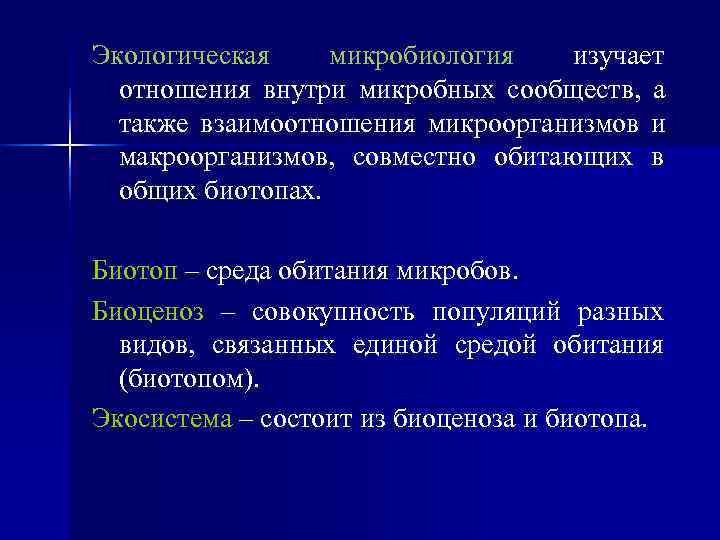 Экологическая микробиология изучает отношения внутри микробных сообществ, а также взаимоотношения микроорганизмов и макроорганизмов, совместно обитающих в общих биотопах.

Биотоп – среда обитания микробов.

Биоценоз – совокупность популяций разных видов, связанных единой средой обитания (биотопом).

Экосистема – состоит из биоценоза и биотопа.